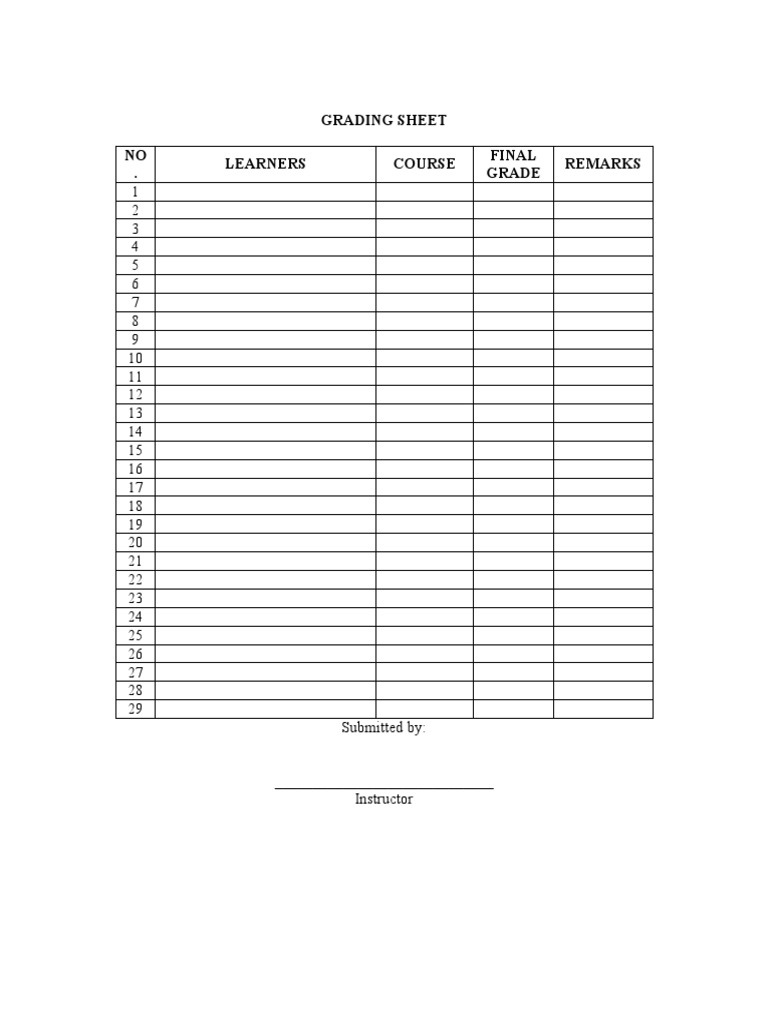 GRADING SHEET

| NO . | LEARNERS | COURSE | FINAL GRADE | REMARKS |
|---|---|---|---|---|
| 1 | | | | |
| 2 | | | | |
| 3 | | | | |
| 4 | | | | |
| 5 | | | | |
| 6 | | | | |
| 7 | | | | |
| 8 | | | | |
| 9 | | | | |
| 10 | | | | |
| 11 | | | | |
| 12 | | | | |
| 13 | | | | |
| 14 | | | | |
| 15 | | | | |
| 16 | | | | |
| 17 | | | | |
| 18 | | | | |
| 19 | | | | |
| 20 | | | | |
| 21 | | | | |
| 22 | | | | |
| 23 | | | | |
| 24 | | | | |
| 25 | | | | |
| 26 | | | | |
| 27 | | | | |
| 28 | | | | |
| 29 | | | | |

Submitted by:

Instructor